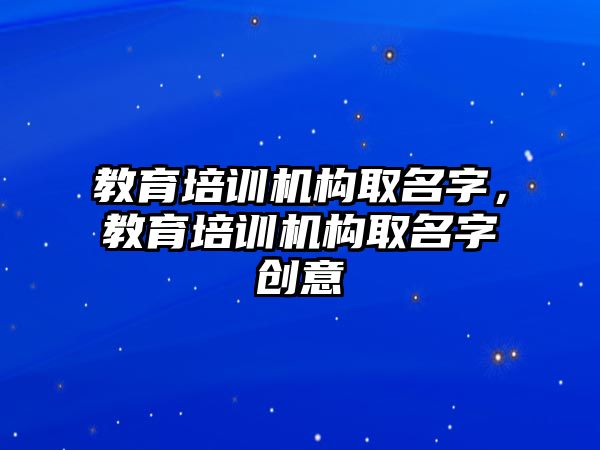 教育培训机构取名字，教育培训机构取名字创意